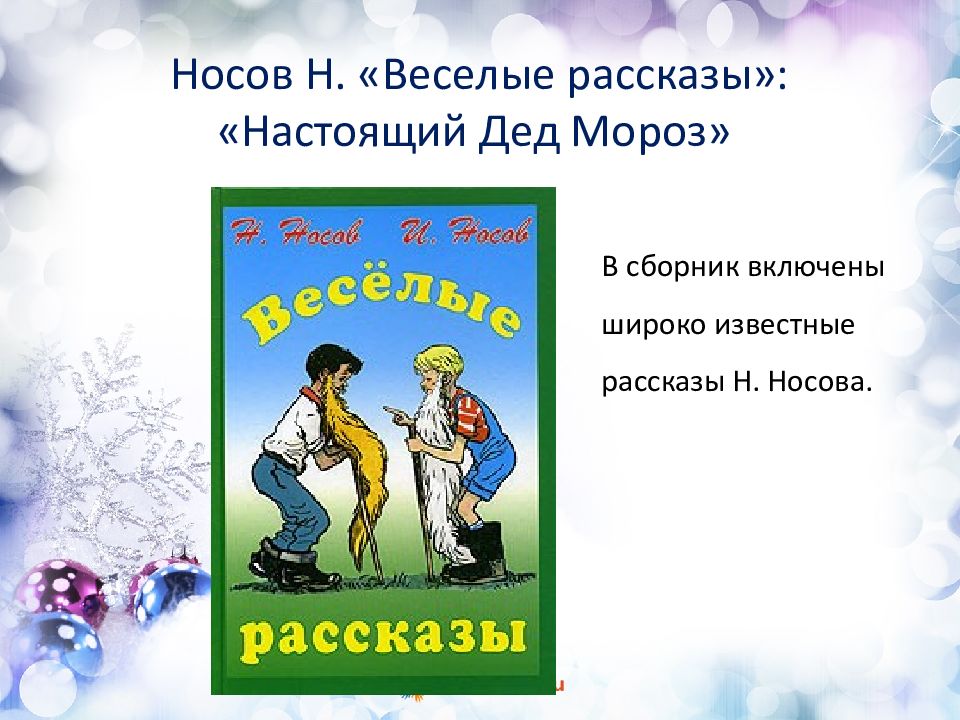 Носов Н. «Веселые рассказы»: «Настоящий Дед Мороз»

Н. Носов И. Носов

Весёлые

рассказы

В сборник включены широко известные рассказы Н. Носова.